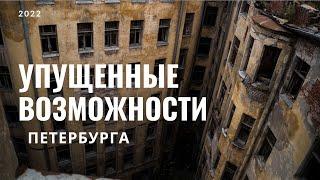 2022

УПУЩЕННЫЕ ВОЗМОЖНОСТИ ПЕТЕРБУРГА